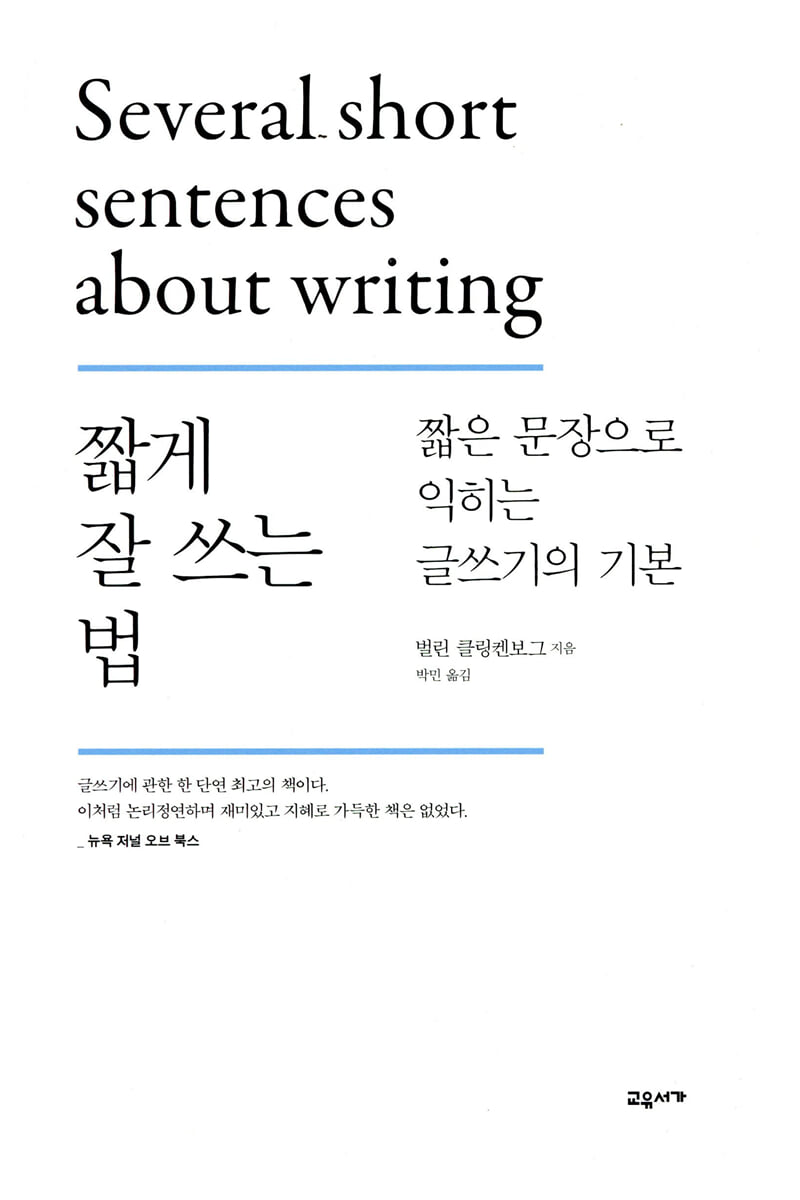 Several short sentences about writing

짧게 잘 쓰는 법

짧은 문장으로 익히는 글쓰기의 기본

벌린 클링켄보그 지음
박민 옮김

글쓰기에 관한 한 단연 최고의 책이다.
이처럼 논리정연하며 재미있고 지혜로 가득한 책은 없었다.
_ 뉴욕 저널 오브 북스

교유서가